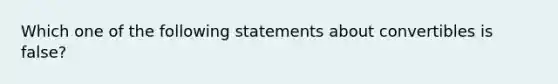 Which one of the following statements about convertibles is false?